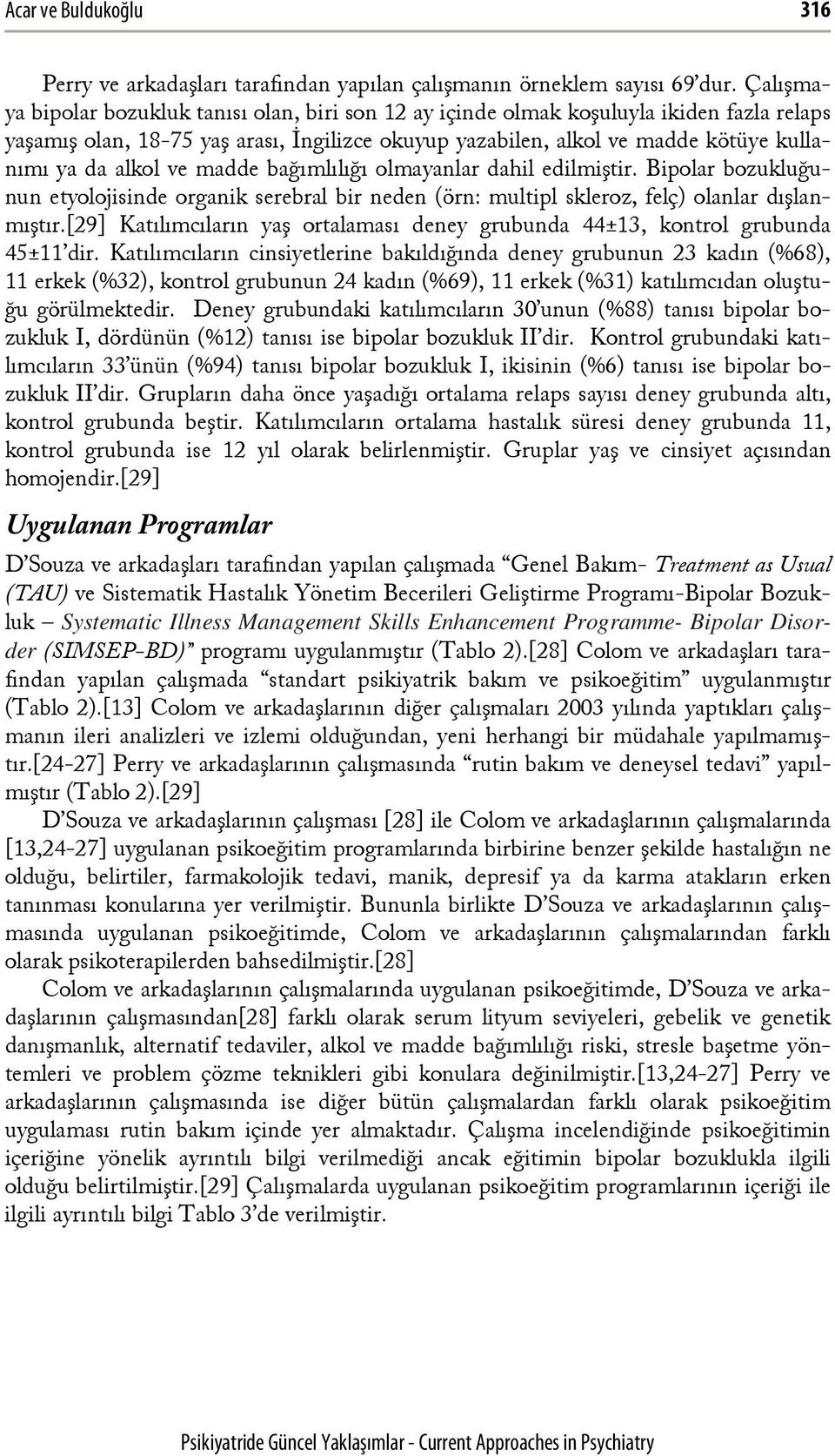 Acar ve Buldukoğlu 316

Perry ve arkadaşları tarafından yapılan çalışmanın örneklem sayısı 69'dur. Çalışmaya bipolar bozukluk tanısı olan, biri son 12 ay içinde olmak koşuluyla ikiden fazla relaps yaşamış olan, 18-75 yaş arası, İngilizce okuyup yazabilen, alkol ve madde kötüye kullanımı ya da alkol ve madde bağımlılığı olmayanlar dahil edilmiştir. Bipolar bozukluğunun etyolojisinde organik serebral bir neden (örn: multipl skleroz, felç) olanlar dışlanmıştır.[29] Katılımcıların yaş ortalaması deney grubunda 44±13, kontrol grubunda 45±11'dir. Katılımcıların cinsiyetlerine bakıldığında deney grubunun 23 kadın (%68), 11 erkek (%32), kontrol grubunun 24 kadın (%69), 11 erkek (%31) katılımcıdan oluştuğu görülmektedir. Deney grubundaki katılımcıların 30'unun (%88) tanısı bipolar bozukluk I, dördünün (%12) tanısı ise bipolar bozukluk II'dir. Kontrol grubundaki katılımcıların 33'ünün (%94) tanısı bipolar bozukluk I, ikisinin (%6) tanısı ise bipolar bozukluk II'dir. Grupların daha önce yaşadığı ortalama relaps sayısı deney grubunda altı, kontrol grubunda beştir. Katılımcıların ortalama hastalık süresi deney grubunda 11, kontrol grubunda ise 12 yıl olarak belirlenmiştir. Gruplar yaş ve cinsiyet açısından homojendir.[29]

Uygulanan Programlar

D'Souza ve arkadaşları tarafından yapılan çalışmada "Genel Bakım- Treatment as Usual (TAU) ve Sistematik Hastalık Yönetim Becerileri Geliştirme Programı-Bipolar Bozukluk – Systematic Illness Management Skills Enhancement Programme- Bipolar Disorder (SIMSEP-BD)" programı uygulanmıştır (Tablo 2).[28] Colom ve arkadaşları tarafından yapılan çalışmada "standart psikiyatrik bakım ve psikoeğitim" uygulanmıştır (Tablo 2).[13] Colom ve arkadaşlarının diğer çalışmaları 2003 yılında yaptıkları çalışmanın ileri analizleri ve izlemi olduğundan, yeni herhangi bir müdahale yapılmamıştır.[24-27] Perry ve arkadaşlarının çalışmasında "rutin bakım ve deneysel tedavi" yapılmıştır (Tablo 2).[29]

D'Souza ve arkadaşlarının çalışması [28] ile Colom ve arkadaşlarının çalışmalarında [13,24-27] uygulanan psikoeğitim programlarında birbirine benzer şekilde hastalığın ne olduğu, belirtiler, farmakolojik tedavi, manik, depresif ya da karma atakların erken tanınması konularına yer verilmiştir. Bununla birlikte D'Souza ve arkadaşlarının çalışmasında uygulanan psikoeğitimde, Colom ve arkadaşlarının çalışmalarından farklı olarak psikoterapilerden bahsedilmiştir.[28]

Colom ve arkadaşlarının çalışmalarında uygulanan psikoeğitimde, D'Souza ve arkadaşlarının çalışmasından[28] farklı olarak serum lityum seviyeleri, gebelik ve genetik danışmanlık, alternatif tedaviler, alkol ve madde bağımlılığı riski, stresle başetme yöntemleri ve problem çözme teknikleri gibi konulara değinilmiştir.[13,24-27] Perry ve arkadaşlarının çalışmasında ise diğer bütün çalışmalardan farklı olarak psikoeğitim uygulaması rutin bakım içinde yer almaktadır. Çalışma incelendiğinde psikoeğitim içeriğine yönelik ayrıntılı bilgi verilmediği ancak eğitimin bipolar bozuklukla ilgili olduğu belirtilmiştir.[29] Çalışmalarda uygulanan psikoeğitim programlarının içeriği ile ilgili ayrıntılı bilgi Tablo 3'de verilmiştir.

Psikiyatride Güncel Yaklaşımlar - Current Approaches in Psychiatry